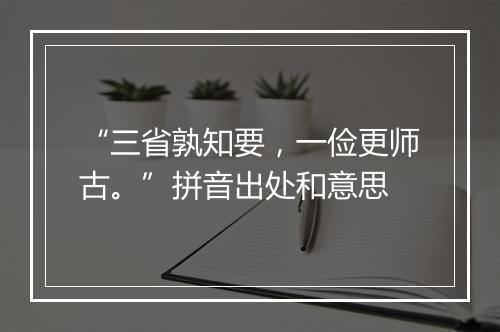 “三省孰知要，一俭更师古。”拼音出处和意思